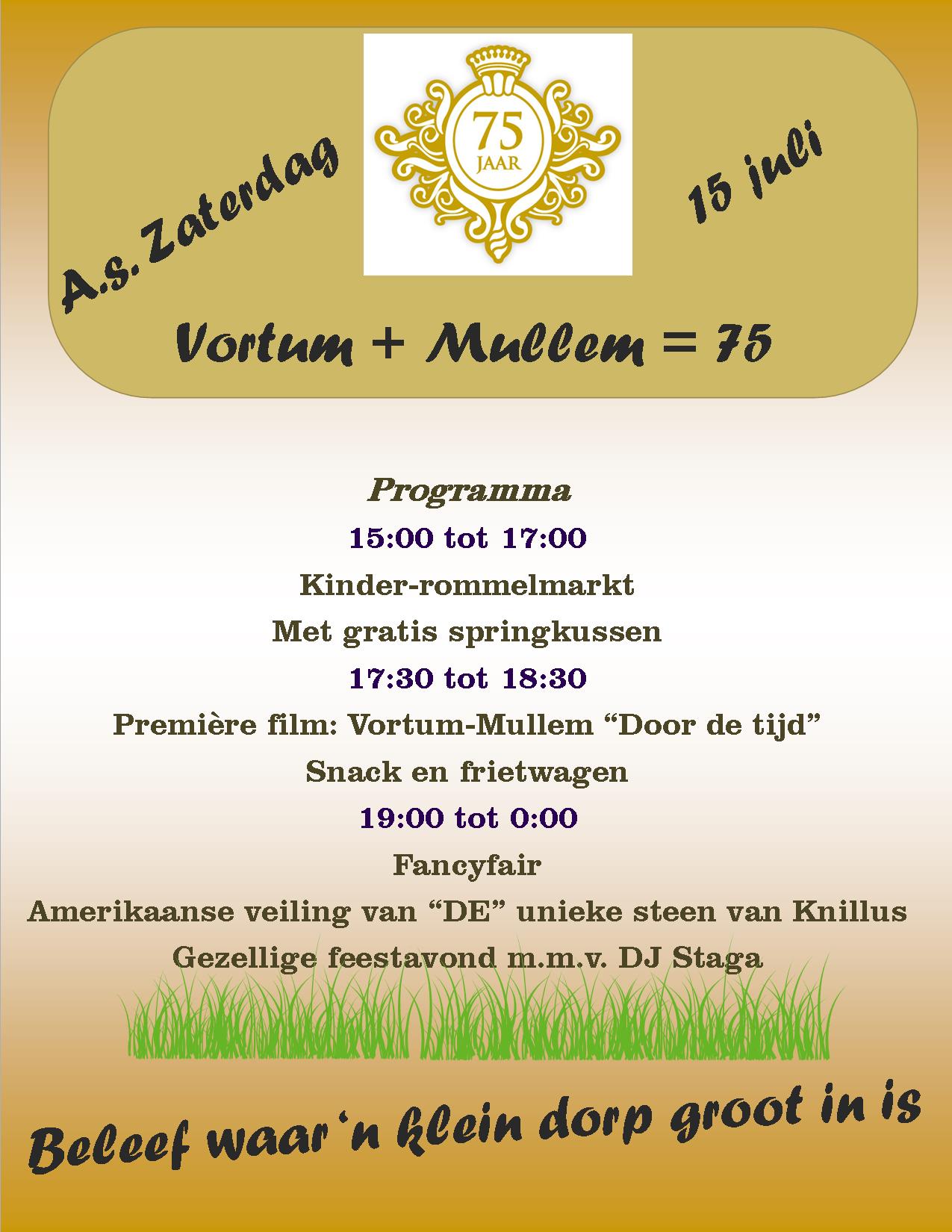 A.s. Zaterdag

75
JAAR

15 juli

Vortum + Mullem = 75

Programma
15:00 tot 17:00
Kinder-rommelmarkt
Met gratis springkussen
17:30 tot 18:30
Première film: Vortum-Mullem “Door de tijd”
Snack en frietwagen
19:00 tot 0:00
Fancyfair
Amerikaanse veiling van “DE” unieke steen van Knillus
Gezellige feestavond m.m.v. DJ Staga

Beleef waar ‘n klein dorp groot in is